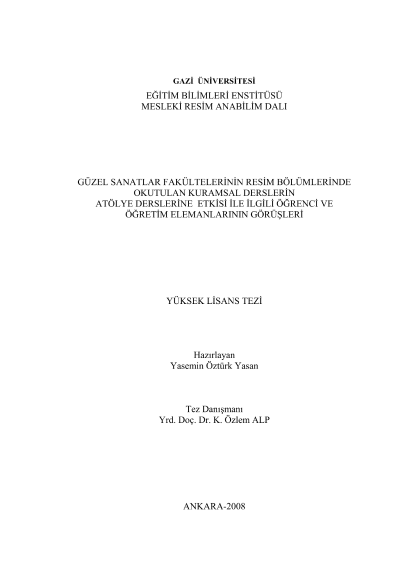 GAZİ ÜNİVERSİTESİ
EĞİTİM BİLİMLERİ ENSTİTÜSÜ
MESLEKİ RESİM ANABİLİM DALI

GÜZEL SANATLAR FAKÜLTELERİNİN RESİM BÖLÜMLERİNDE OKUTULAN KURAMSAL DERSLERİN ATÖLYE DERSLERİNE ETKİSİ İLE İLGİLİ ÖĞRENCİ VE ÖĞRETİM ELEMANLARININ GÖRÜŞLERİ

YÜKSEK LİSANS TEZİ

Hazırlayan
Yasemin Öztürk Yasan

Tez Danışmanı
Yrd. Doç. Dr. K. Özlem ALP

ANKARA-2008